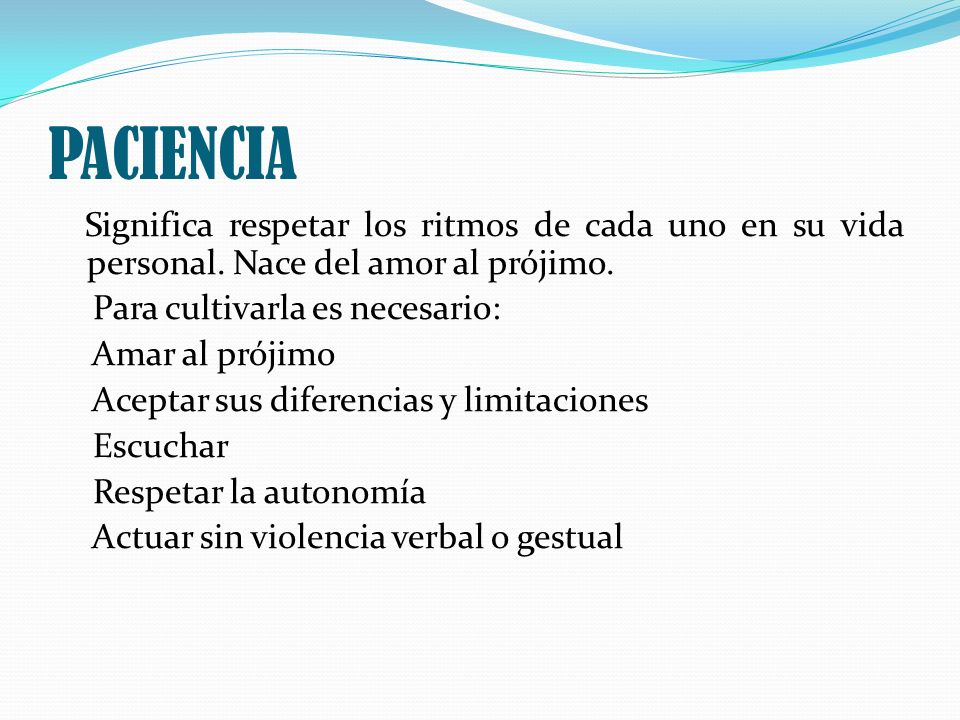 PACIENCIA

Significa respetar los ritmos de cada uno en su vida personal. Nace del amor al prójimo.

Para cultivarla es necesario:

Amar al prójimo

Aceptar sus diferencias y limitaciones

Escuchar

Respetar la autonomía

Actuar sin violencia verbal o gestual